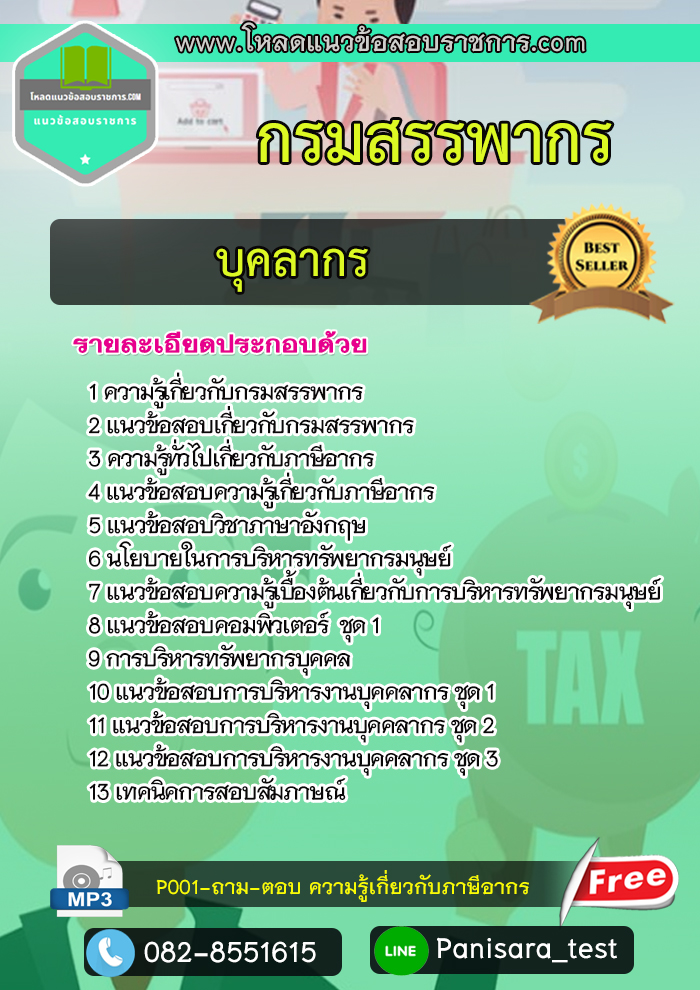 www.โหลดแนวข้อสอบราชการ.com

โหลดแนวข้อสอบราชการ.COM
แนวข้อสอบราชการ

กรมสรรพากร

บุคลากร

BEST SELLER

รายละเอียดประกอบด้วย

1 ความรู้เกี่ยวกับกรมสรรพากร
2 แนวข้อสอบเกี่ยวกับกรมสรรพากร
3 ความรู้ทั่วไปเกี่ยวกับภาษีอากร
4 แนวข้อสอบความรู้เกี่ยวกับภาษีอากร
5 แนวข้อสอบวิชาภาษาอังกฤษ
6 นโยบายในการบริหารทรัพยากรมนุษย์
7 แนวข้อสอบความรู้เบื้องต้นเกี่ยวกับการบริหารทรัพยากรมนุษย์
8 แนวข้อสอบคอมพิวเตอร์ ชุด 1
9 การบริหารทรัพยากรบุคคล
10 แนวข้อสอบการบริหารงานบุคคลากร ชุด 1
11 แนวข้อสอบการบริหารงานบุคคลากร ชุด 2
12 แนวข้อสอบการบริหารงานบุคคลากร ชุด 3
13 เทคนิคการสอบสัมภาษณ์

TAX

MP3

P001-ถาม-ตอบ ความรู้เกี่ยวกับภาษีอากร

Free

082-8551615

LINE Panisara_test